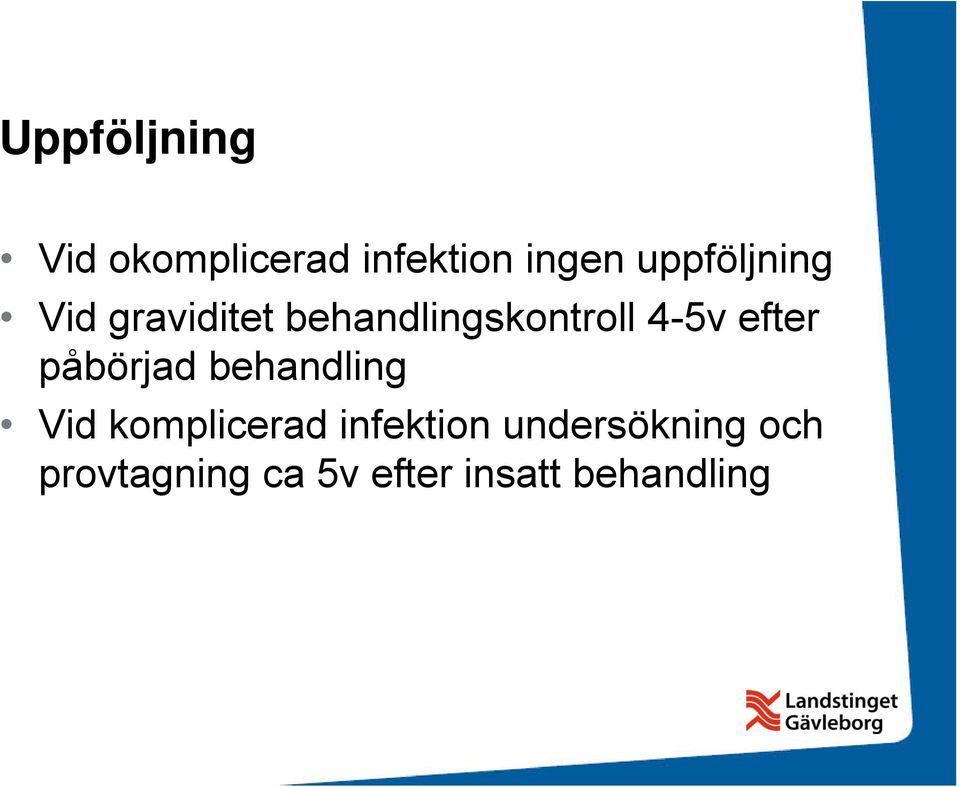 Uppföljning

• Vid okomplicerad infektion ingen uppföljning
• Vid graviditet behandlingskontroll 4-5v efter påbörjad behandling
• Vid komplicerad infektion undersökning och provtagning ca 5v efter insatt behandling

Landstinget Gävleborg